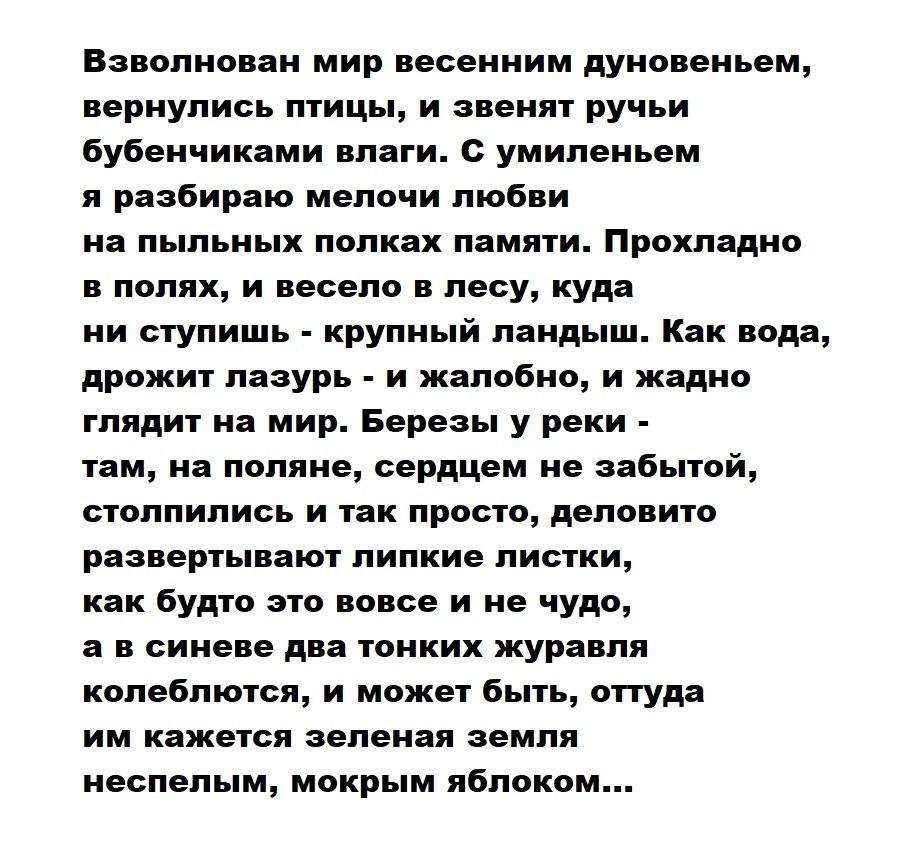 Взволнован мир весенним дуновеньем,
вернулись птицы, и звенят ручьи
бубенчиками влаги. С умиленьем
я разбираю мелочи любви
на пыльных полках памяти. Прохладно
в полях, и весело в лесу, куда
ни ступишь - крупный ландыш. Как вода,
дрожит лазурь - и жалобно, и жадно
глядит на мир. Березы у реки -
там, на поляне, сердцем не забытой,
столпились и так просто, деловито
развертывают липкие листки,
как будто это вовсе и не чудо,
а в синеве два тонких журавля
колеблются, и может быть, оттуда
им кажется зеленая земля
неспелым, мокрым яблоком...